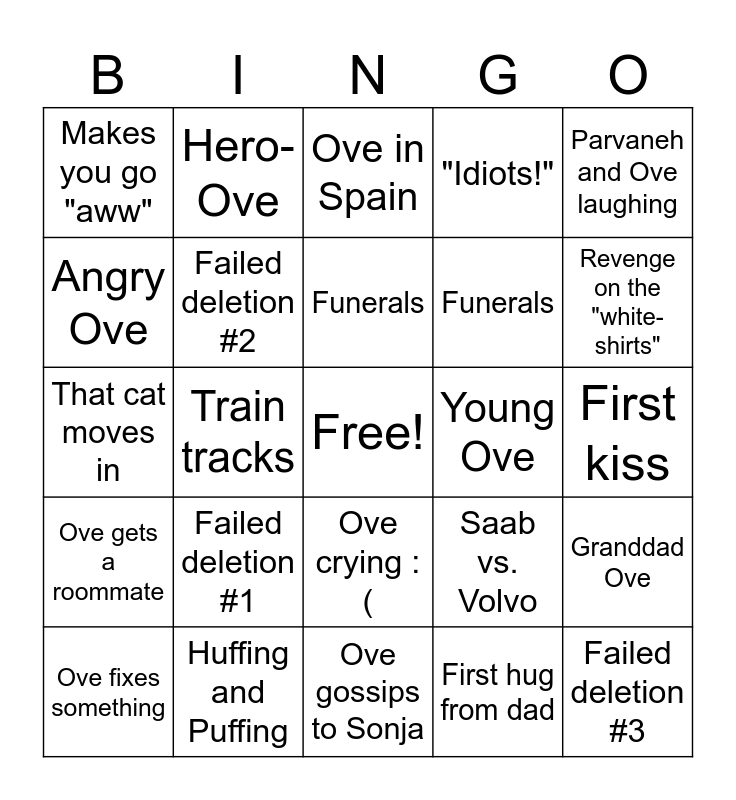 | B | I | N | G | O |
|---|---|---|---|---|
| Makes you go "aww" | Hero-Ove | Ove in Spain | "Idiots!" | Parvaneh and Ove laughing |
| Angry Ove | Failed deletion #2 | Funerals | Funerals | Revenge on the "white-shirts" |
| That cat moves in | Train tracks | Free! | Young Ove | First kiss |
| Ove gets a roommate | Failed deletion #1 | Ove crying : ( | Saab vs. Volvo | Granddad Ove |
| Ove fixes something | Huffing and Puffing | Ove gossips to Sonja | First hug from dad | Failed deletion #3 |